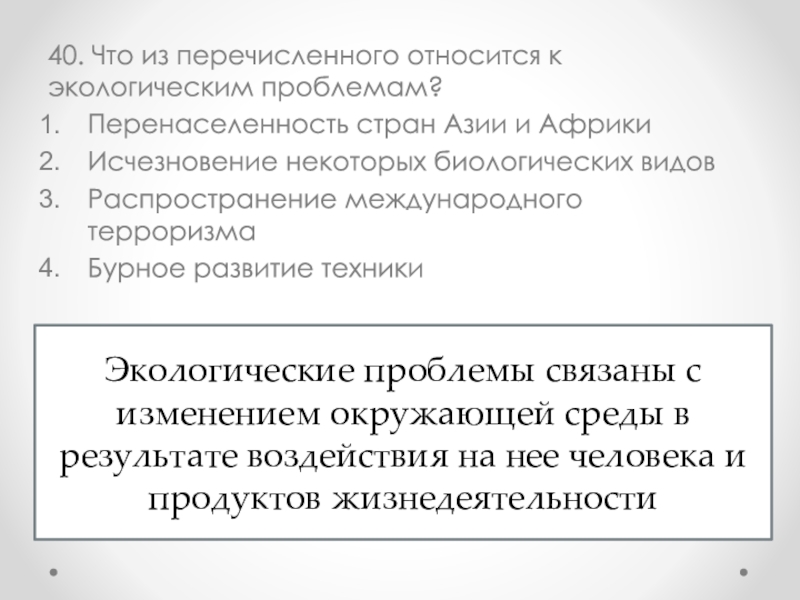 40. Что из перечисленного относится к экологическим проблемам?

1. Перенаселенность стран Азии и Африки
2. Исчезновение некоторых биологических видов
3. Распространение международного терроризма
4. Бурное развитие техники

Экологические проблемы связаны с изменением окружающей среды в результате воздействия на нее человека и продуктов жизнедеятельности